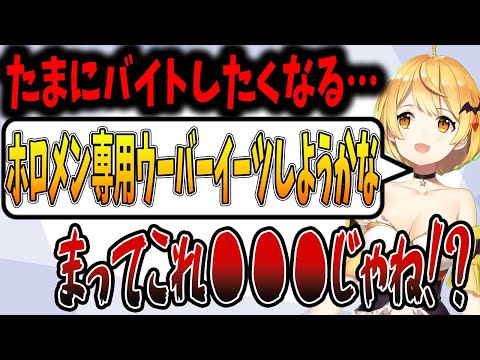 たまにバイトしたくなる…

ホロメン専用ウーバーイーツしようかな

まってこれ●●●じゃね!?